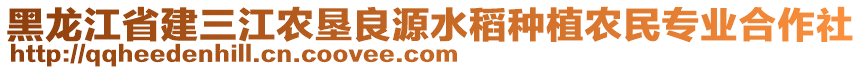 黑龙江省建三江农垦良源水稻种植农民专业合作社
http://qqheedenhill.cn.coovee.com